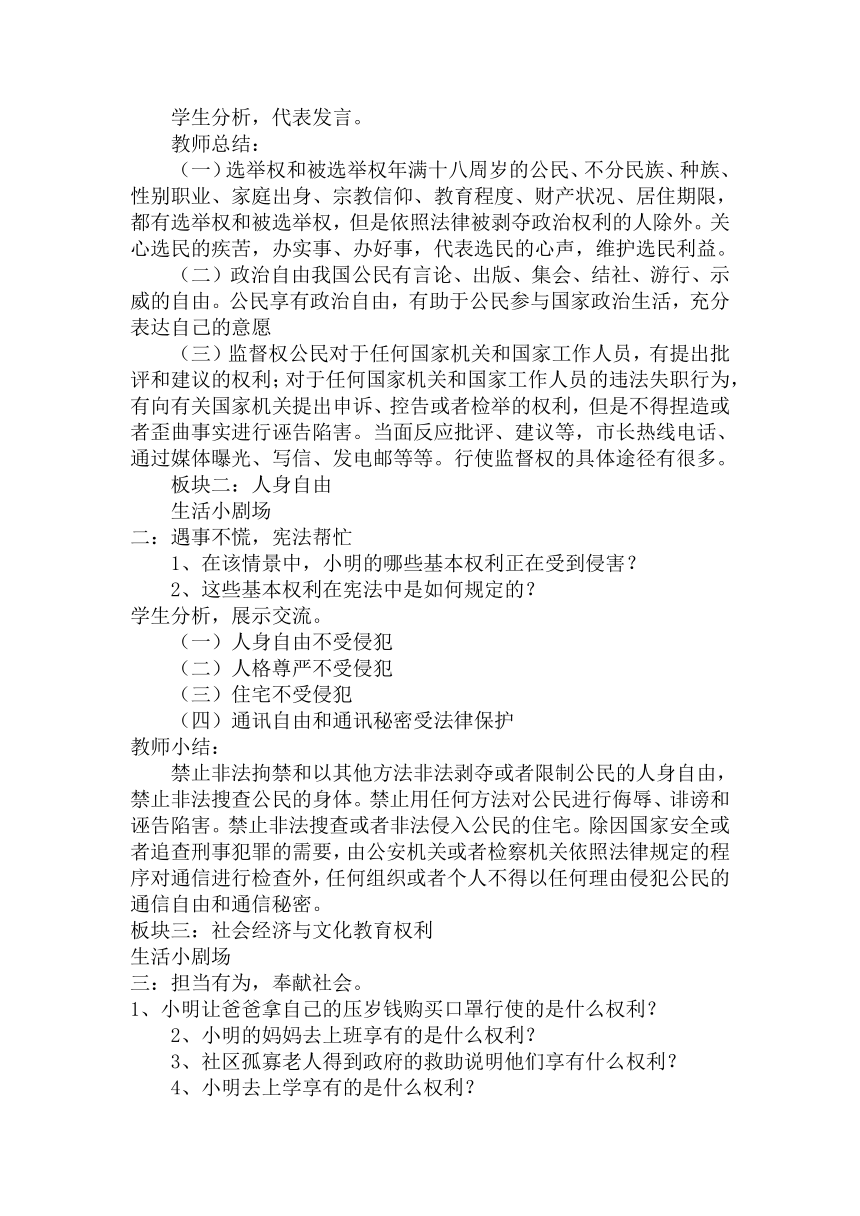 学生分析，代表发言。

教师总结：

（一）选举权和被选举权年满十八周岁的公民、不分民族、种族、性别职业、家庭出身、宗教信仰、教育程度、财产状况、居住期限，都有选举权和被选举权，但是依照法律被剥夺政治权利的人除外。关心选民的疾苦，办实事、办好事，代表选民的心声，维护选民利益。

（二）政治自由我国公民有言论、出版、集会、结社、游行、示威的自由。公民享有政治自由，有助于公民参与国家政治生活，充分表达自己的意愿

（三）监督权公民对于任何国家机关和国家工作人员，有提出批评和建议的权利；对于任何国家机关和国家工作人员的违法失职行为，有向有关国家机关提出申诉、控告或者检举的权利，但是不得捏造或者歪曲事实进行诬告陷害。当面反应批评、建议等，市长热线电话、通过媒体曝光、写信、发电邮等等。行使监督权的具体途径有很多。

板块二：人身自由

生活小剧场

二：遇事不慌，宪法帮忙

1、在该情景中，小明的哪些基本权利正在受到侵害？

2、这些基本权利在宪法中是如何规定的？

学生分析，展示交流。

（一）人身自由不受侵犯

（二）人格尊严不受侵犯

（三）住宅不受侵犯

（四）通讯自由和通讯秘密受法律保护

教师小结：

禁止非法拘禁和以其他方法非法剥夺或者限制公民的人身自由，禁止非法搜查公民的身体。禁止用任何方法对公民进行侮辱、诽谤和诬告陷害。禁止非法搜查或者非法侵入公民的住宅。除因国家安全或者追查刑事犯罪的需要，由公安机关或者检察机关依照法律规定的程序对通信进行检查外，任何组织或者个人不得以任何理由侵犯公民的通信自由和通信秘密。

板块三：社会经济与文化教育权利

生活小剧场

三：担当有为，奉献社会。

1、小明让爸爸拿自己的压岁钱购买口罩行使的是什么权利？

2、小明的妈妈去上班享有的是什么权利？

3、社区孤寡老人得到政府的救助说明他们享有什么权利？

4、小明去上学享有的是什么权利？